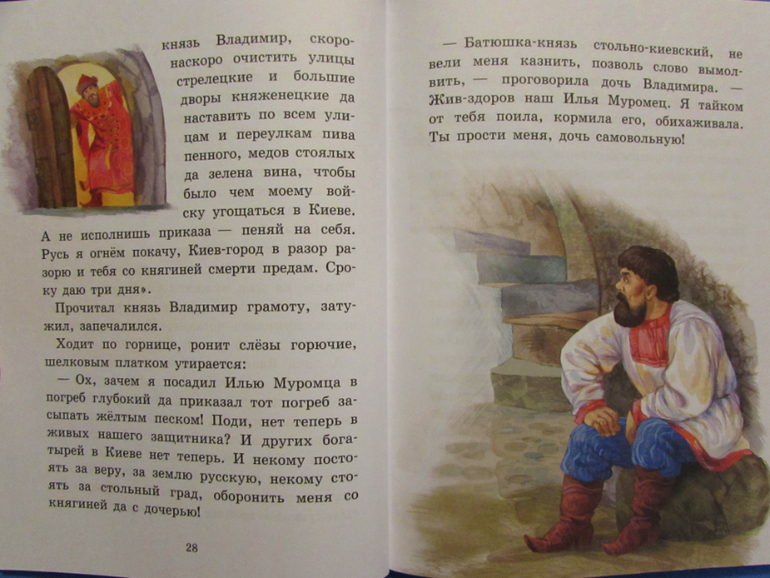 князь Владимир, скоро-наскоро очистить улицы стрелецкие и большие дворы княженецкие да наставить по всем улицам и переулкам пива пенного, медов стоялых да зелена вина, чтобы было чем моему войску угощаться в Киеве. А не исполнишь приказа — пеняй на себя. Русь я огнём покачу, Киев-город в разор разорю и тебя со княгиней смерти предам. Сроку даю три дня».

Прочитал князь Владимир грамоту, затужил, запечалился.

Ходит по горнице, ронит слёзы горючие, шелковым платком утирается:

— Ох, зачем я посадил Илью Муромца в погреб глубокий да приказал тот погреб засыпать жёлтым песком! Поди, нет теперь в живых нашего защитника? И других богатырей в Киеве нет теперь. И некому постоять за веру, за землю русскую, некому стоять за стольный град, оборонить меня со княгиней да с дочерью!

28

— Батюшка-князь стольно-киевский, не вели меня казнить, позволь слово вымолвить, — проговорила дочь Владимира. — Жив-здоров наш Илья Муромец. Я тайком от тебя поила, кормила его, обихаживала. Ты прости меня, дочь самовольную!